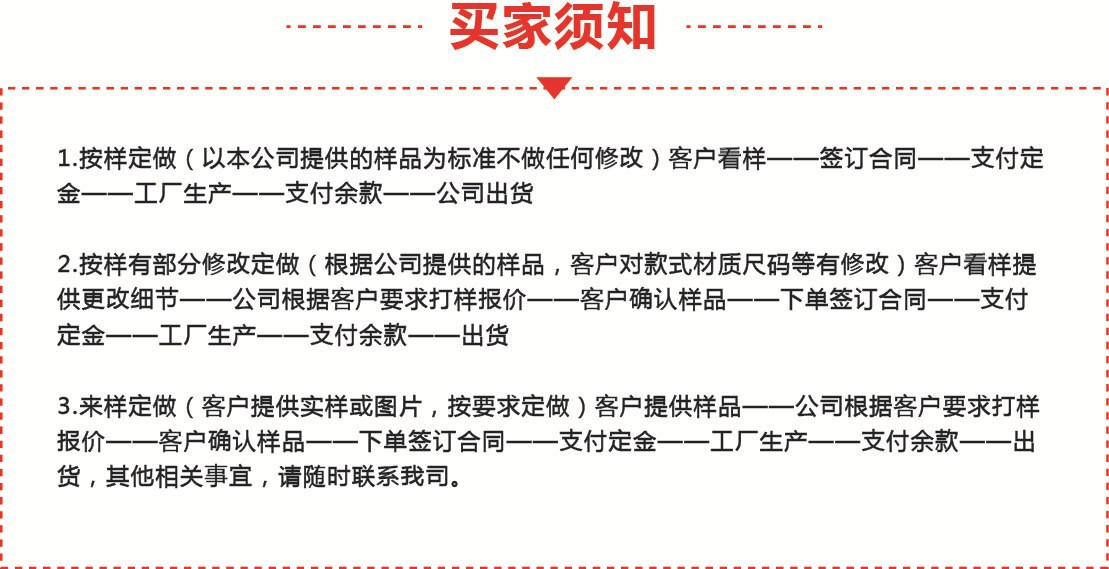 买家须知

1.按样定做（以本公司提供的样品为标准不做任何修改）客户看样——签订合同——支付定金——工厂生产——支付余款——公司出货

2.按样有部分修改定做（根据公司提供的样品，客户对款式材质尺码等有修改）客户看样提供更改细节——公司根据客户要求打样报价——客户确认样品——下单签订合同——支付定金——工厂生产——支付余款——出货

3.来样定做（客户提供实样或图片，按要求定做）客户提供样品——公司根据客户要求打样报价——客户确认样品——下单签订合同——支付定金——工厂生产——支付余款——出货，其他相关事宜，请随时联系我司。